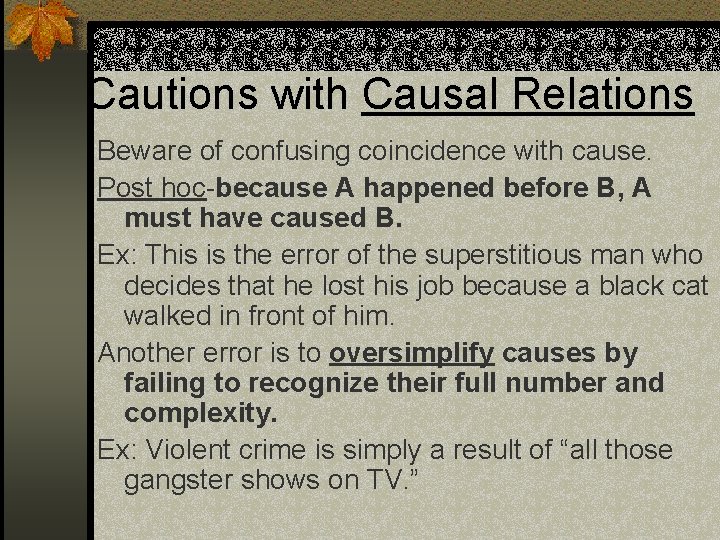 Cautions with Causal Relations

Beware of confusing coincidence with cause.

Post hoc-because A happened before B, A must have caused B.

Ex: This is the error of the superstitious man who decides that he lost his job because a black cat walked in front of him.

Another error is to oversimplify causes by failing to recognize their full number and complexity.

Ex: Violent crime is simply a result of “all those gangster shows on TV.”